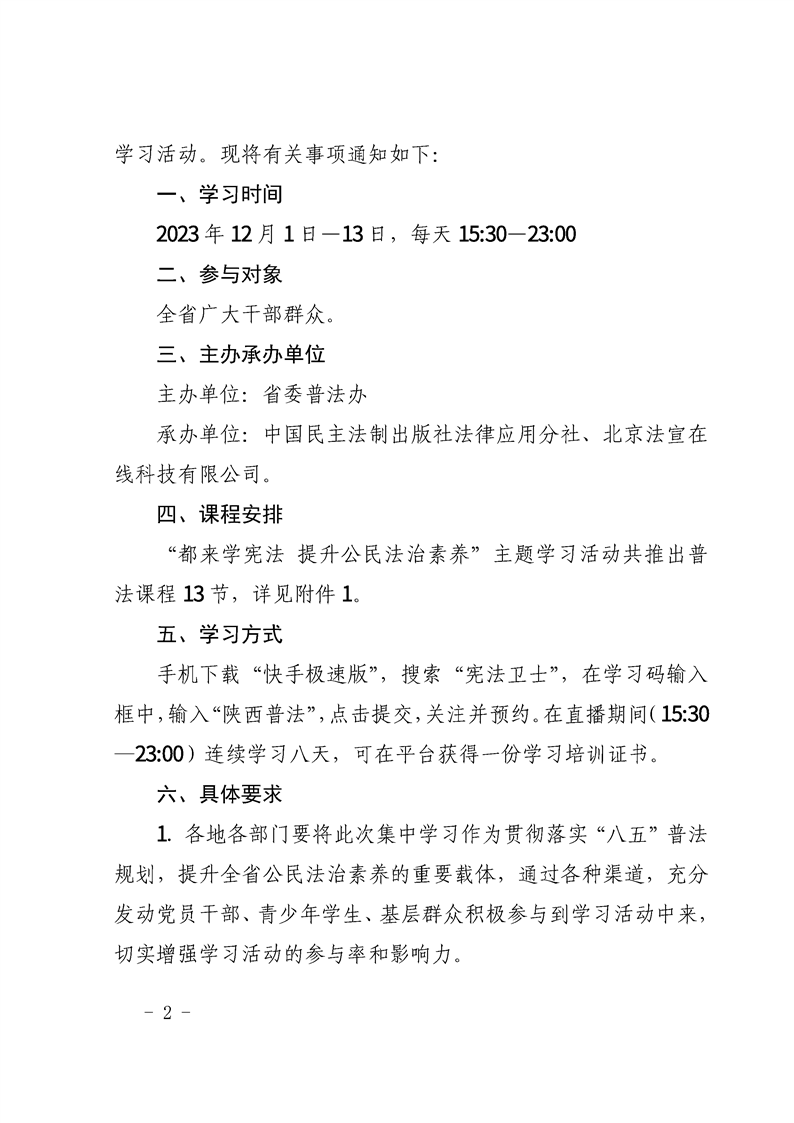 学习活动。现将有关事项通知如下：

一、学习时间

2023年12月1日—13日，每天15:30—23:00

二、参与对象

全省广大干部群众。

三、主办承办单位

主办单位：省委普法办

承办单位：中国民主法制出版社法律应用分社、北京法宣在线科技有限公司。

四、课程安排

“都来学宪法 提升公民法治素养”主题学习活动共推出普法课程13节，详见附件1。

五、学习方式

手机下载“快手极速版”，搜索“宪法卫士”，在学习码输入框中，输入“陕西普法”，点击提交，关注并预约。在直播期间（15:30—23:00）连续学习八天，可在平台获得一份学习培训证书。

六、具体要求

1.各地各部门要将此次集中学习作为贯彻落实“八五”普法规划，提升全省公民法治素养的重要载体，通过各种渠道，充分发动党员干部、青少年学生、基层群众积极参与到学习活动中来，切实增强学习活动的参与率和影响力。

- 2 -